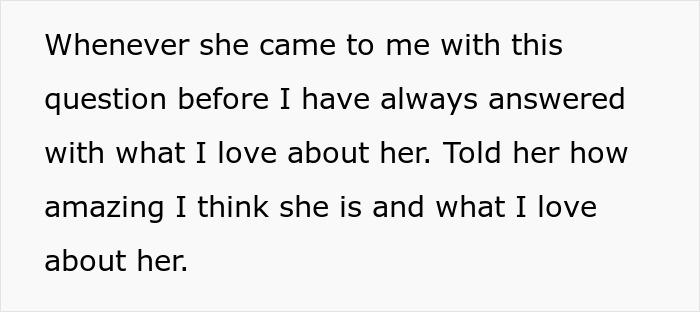 Whenever she came to me with this question before I have always answered with what I love about her. Told her how amazing I think she is and what I love about her.